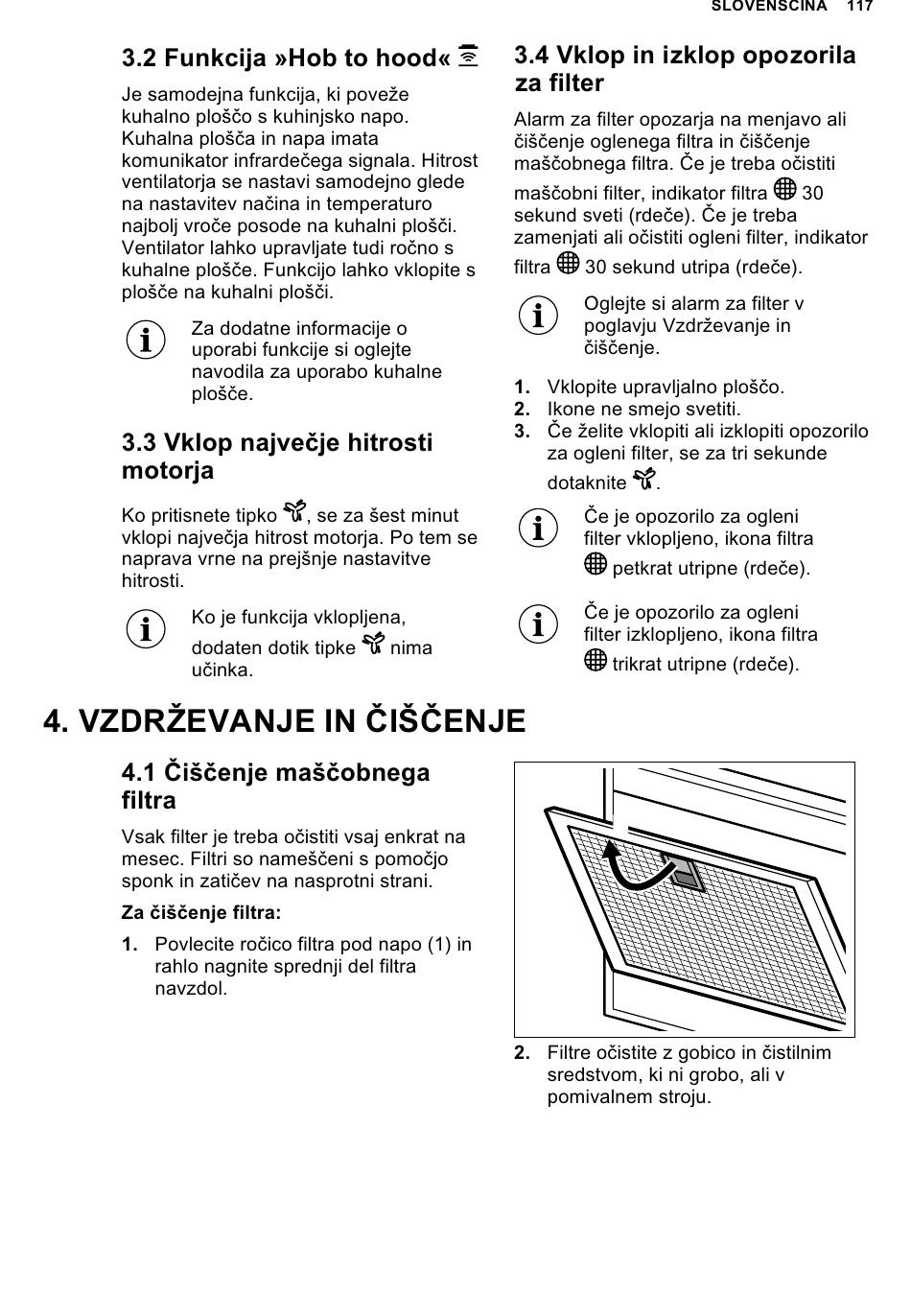 SLOVENŠČINA 117

3.2 Funkcija »Hob to hood«

Je samodejna funkcija, ki poveže kuhalno ploščo s kuhinjsko napo. Kuhalna plošča in napa imata komunikator infrardečega signala. Hitrost ventilatorja se nastavi samodejno glede na nastavitev načina in temperaturo najbolj vroče posode na kuhalni plošči. Ventilator lahko upravljate tudi ročno s kuhalne plošče. Funkcijo lahko vklopite s plošče na kuhalni plošči.

Za dodatne informacije o uporabi funkcije si oglejte navodila za uporabo kuhalne plošče.

3.3 Vklop največje hitrosti motorja

Ko pritisnete tipko , se za šest minut vklopi največja hitrost motorja. Po tem se naprava vrne na prejšnje nastavitve hitrosti.

Ko je funkcija vklopljena, dodaten dotik tipke nima učinka.

3.4 Vklop in izklop opozorila za filter

Alarm za filter opozarja na menjavo ali čiščenje oglenega filtra in čiščenje maščobnega filtra. Če je treba očistiti maščobni filter, indikator filtra 30 sekund sveti (rdeče). Če je treba zamenjati ali očistiti ogleni filter, indikator filtra 30 sekund utripa (rdeče).

Oglejte si alarm za filter v poglavju Vzdrževanje in čiščenje.

1. Vklopite upravljalno ploščo.
2. Ikone ne smejo svetiti.
3. Če želite vklopiti ali izklopiti opozorilo za ogleni filter, se za tri sekunde dotaknite .

Če je opozorilo za ogleni filter vklopljeno, ikona filtra petkrat utripne (rdeče).

Če je opozorilo za ogleni filter izklopljeno, ikona filtra trikrat utripne (rdeče).

4. VZDRŽEVANJE IN ČIŠČENJE

4.1 Čiščenje maščobnega filtra

Vsak filter je treba očistiti vsaj enkrat na mesec. Filtri so nameščeni s pomočjo sponk in zatičev na nasprotni strani.

Za čiščenje filtra:

1. Povlecite ročico filtra pod napo (1) in rahlo nagnite sprednji del filtra navzdol.

2. Filtre očistite z gobico in čistilnim sredstvom, ki ni grobo, ali v pomivalnem stroju.